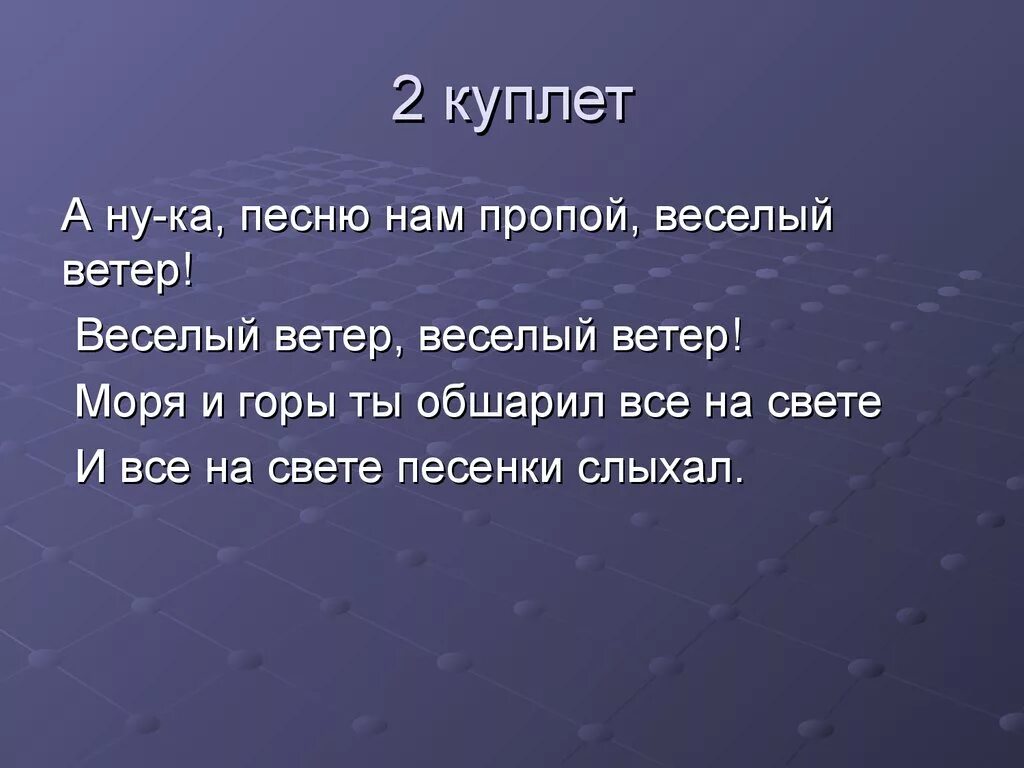 2 куплет

А ну-ка, песню нам пропой, веселый ветер!

Веселый ветер, веселый ветер!

Моря и горы ты обшарил все на свете

И все на свете песенки слыхал.